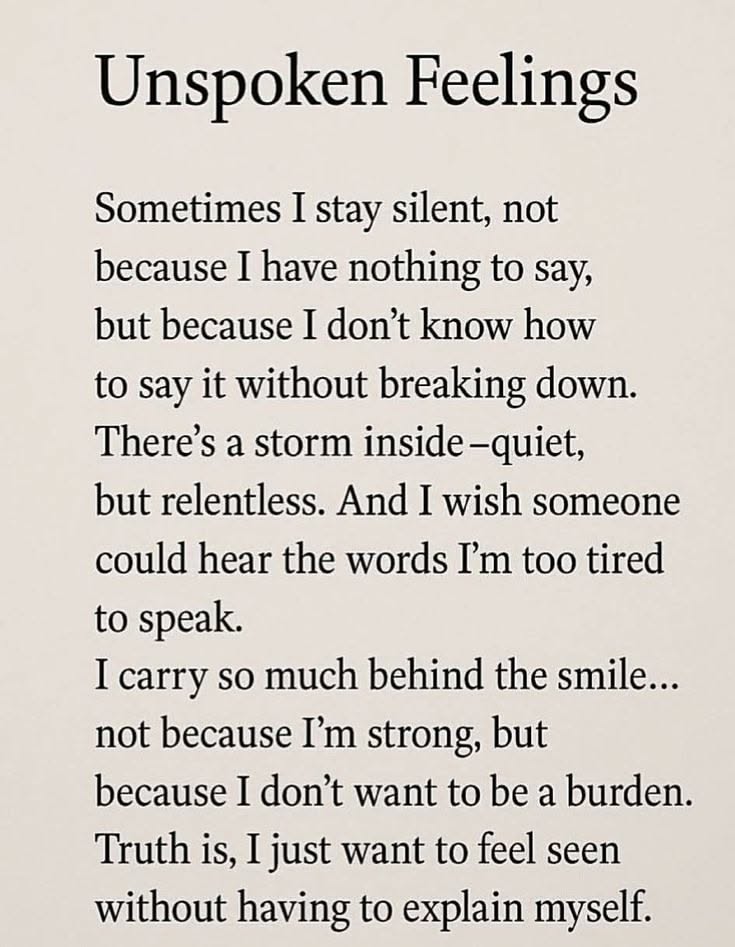 Unspoken Feelings

Sometimes I stay silent, not
because I have nothing to say,
but because I don't know how
to say it without breaking down.
There's a storm inside–quiet,
but relentless. And I wish someone
could hear the words I'm too tired
to speak.
I carry so much behind the smile...
not because I'm strong, but
because I don't want to be a burden.
Truth is, I just want to feel seen
without having to explain myself.